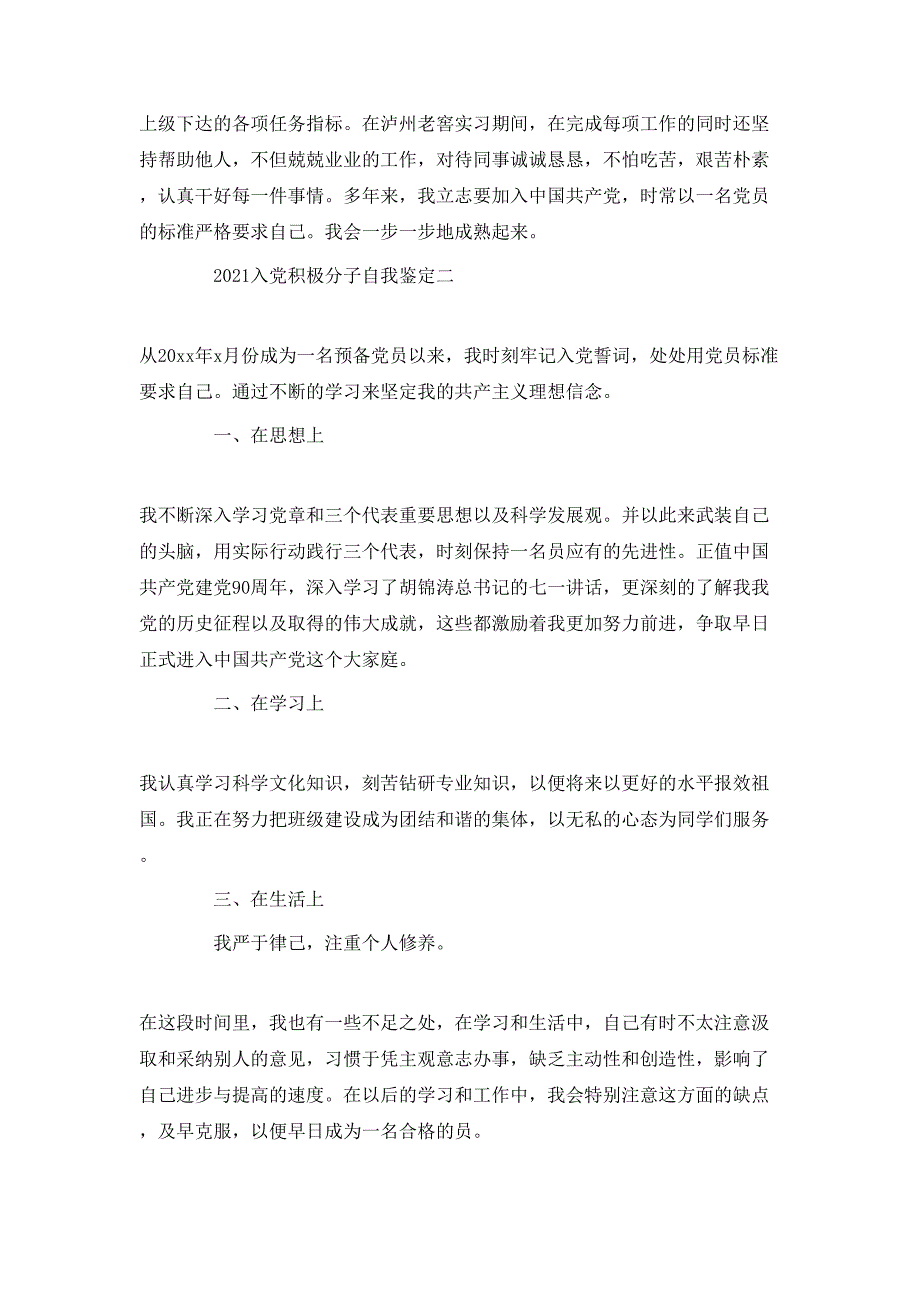 上级下达的各项任务指标。在泸州老窖实习期间，在完成每项工作的同时还坚持帮助他人，不但兢兢业业的工作，对待同事诚诚恳恳，不怕吃苦，艰苦朴素，认真干好每一件事情。多年来，我立志要加入中国共产党，时常以一名党员的标准严格要求自己。我会一步一步地成熟起来。

2021入党积极分子自我鉴定二

从20xx年x月份成为一名预备党员以来，我时刻牢记入党誓词，处处用党员标准要求自己。通过不断的学习来坚定我的共产主义理想信念。

一、在思想上

我不断深入学习党章和三个代表重要思想以及科学发展观。并以此来武装自己的头脑，用实际行动践行三个代表，时刻保持一名员应有的先进性。正值中国共产党建党90周年，深入学习了胡锦涛总书记的七一讲话，更深刻的了解我我党的历史征程以及取得的伟大成就，这些都激励着我更加努力前进，争取早日正式进入中国共产党这个大家庭。

二、在学习上

我认真学习科学文化知识，刻苦钻研专业知识，以便将来以更好的水平报效祖国。我正在努力把班级建设成为团结和谐的集体，以无私的心态为同学们服务。

三、在生活上

我严于律己，注重个人修养。

在这段时间里，我也有一些不足之处，在学习和生活中，自己有时不太注意汲取和采纳别人的意见，习惯于凭主观意志办事，缺乏主动性和创造性，影响了自己进步与提高的速度。在以后的学习和工作中，我会特别注意这方面的缺点，及早克服，以便早日成为一名合格的员。